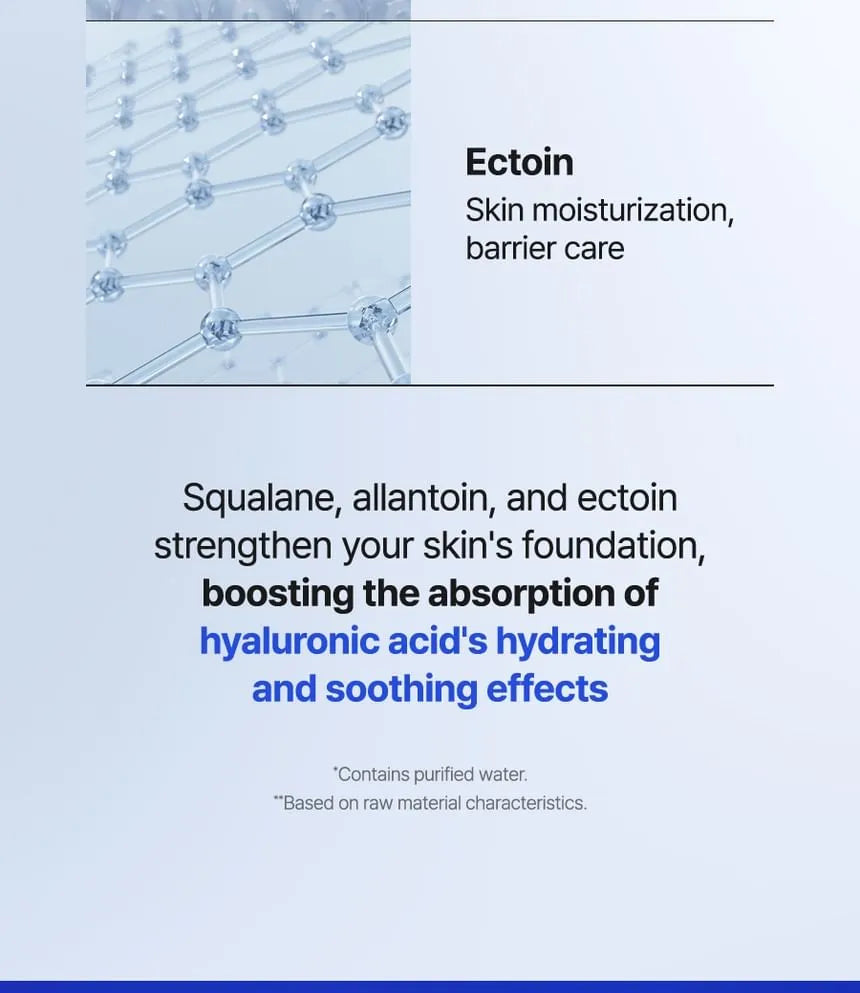 Ectoin
Skin moisturization, barrier care

Squalane, allantoin, and ectoin strengthen your skin's foundation, boosting the absorption of hyaluronic acid's hydrating and soothing effects

*Contains purified water.
**Based on raw material characteristics.